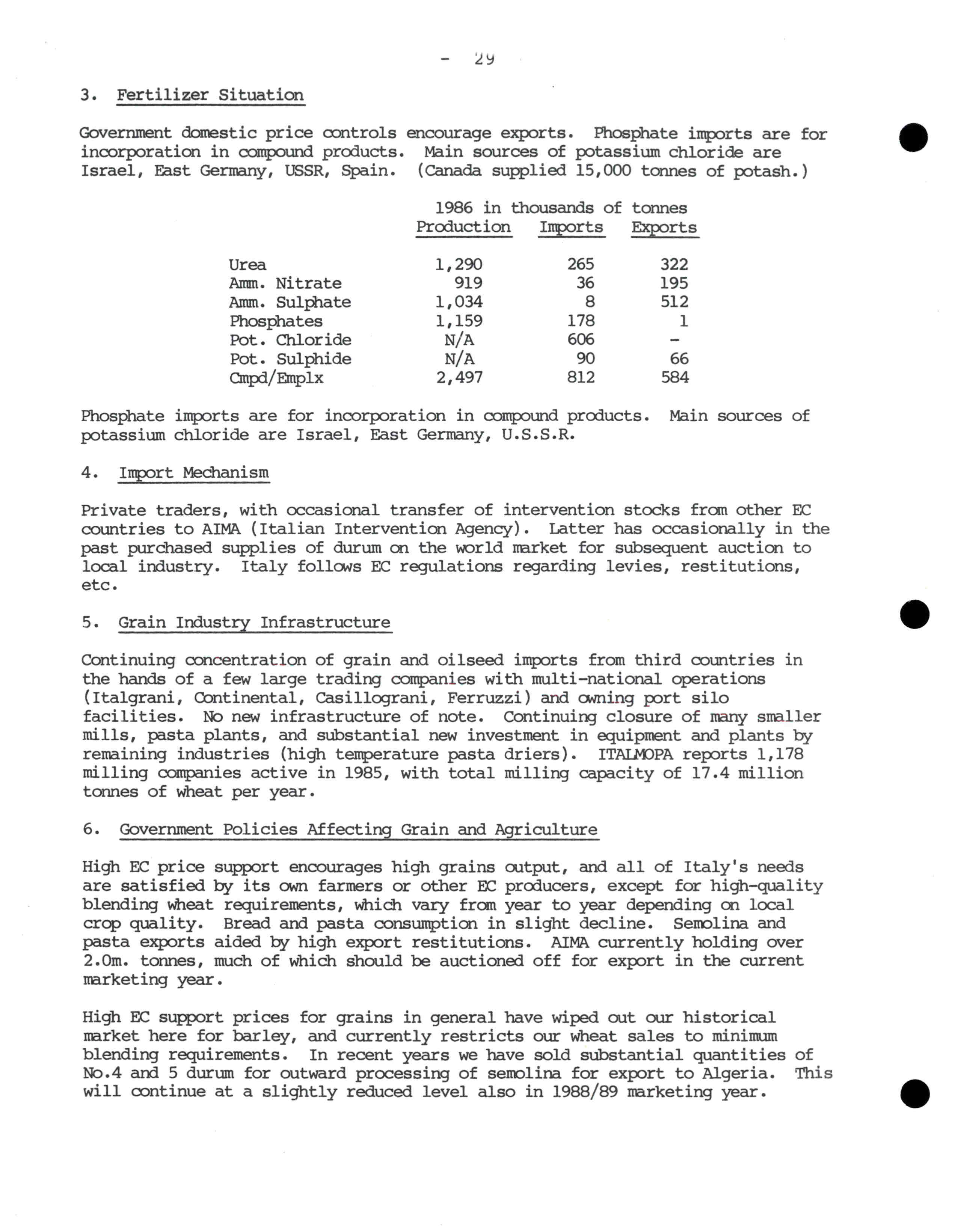 - 29

3. Fertilizer Situation

Government domestic price controls encourage exports. Phosphate imports are for incorporation in compound products. Main sources of potassium chloride are Israel, East Germany, USSR, Spain. (Canada supplied 15,000 tonnes of potash.)

1986 in thousands of tonnes

| | Production | Imports | Exports |
|---|---|---|---|
| Urea | 1,290 | 265 | 322 |
| Amm. Nitrate | 919 | 36 | 195 |
| Amm. Sulphate | 1,034 | 8 | 512 |
| Phosphates | 1,159 | 178 | 1 |
| Pot. Chloride | N/A | 606 | - |
| Pot. Sulphide | N/A | 90 | 66 |
| Cmpd/Emplx | 2,497 | 812 | 584 |

Phosphate imports are for incorporation in compound products. Main sources of potassium chloride are Israel, East Germany, U.S.S.R.

4. Import Mechanism

Private traders, with occasional transfer of intervention stocks from other EC countries to AIMA (Italian Intervention Agency). Latter has occasionally in the past purchased supplies of durum on the world market for subsequent auction to local industry. Italy follows EC regulations regarding levies, restitutions, etc.

5. Grain Industry Infrastructure

Continuing concentration of grain and oilseed imports from third countries in the hands of a few large trading companies with multi-national operations (Italgrani, Continental, Casillograni, Ferruzzi) and owning port silo facilities. No new infrastructure of note. Continuing closure of many smaller mills, pasta plants, and substantial new investment in equipment and plants by remaining industries (high temperature pasta driers). ITALMOPA reports 1,178 milling companies active in 1985, with total milling capacity of 17.4 million tonnes of wheat per year.

6. Government Policies Affecting Grain and Agriculture

High EC price support encourages high grains output, and all of Italy's needs are satisfied by its own farmers or other EC producers, except for high-quality blending wheat requirements, which vary from year to year depending on local crop quality. Bread and pasta consumption in slight decline. Semolina and pasta exports aided by high export restitutions. AIMA currently holding over 2.0m. tonnes, much of which should be auctioned off for export in the current marketing year.

High EC support prices for grains in general have wiped out our historical market here for barley, and currently restricts our wheat sales to minimum blending requirements. In recent years we have sold substantial quantities of No.4 and 5 durum for outward processing of semolina for export to Algeria. This will continue at a slightly reduced level also in 1988/89 marketing year.